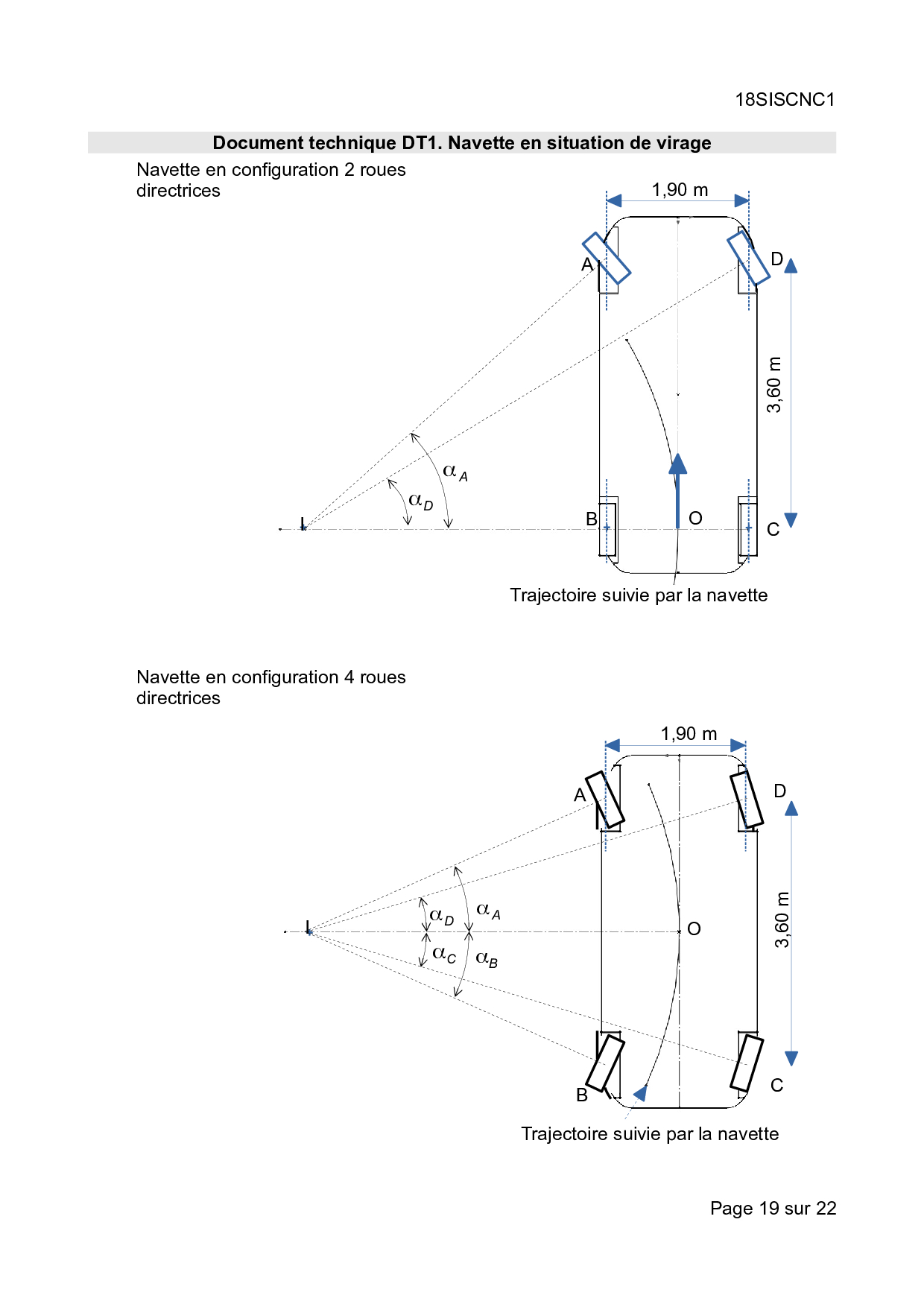 18SISCNC1

Document technique DT1. Navette en situation de virage

Navette en configuration 2 roues directrices

1,90 m

A

D

3,60 m

$\alpha_A$

$\alpha_D$

I

B

O

C

Trajectoire suivie par la navette

Navette en configuration 4 roues directrices

1,90 m

A

D

$\alpha_D$

$\alpha_A$

I

O

3,60 m

$\alpha_C$

$\alpha_B$

B

C

Trajectoire suivie par la navette

Page 19 sur 22